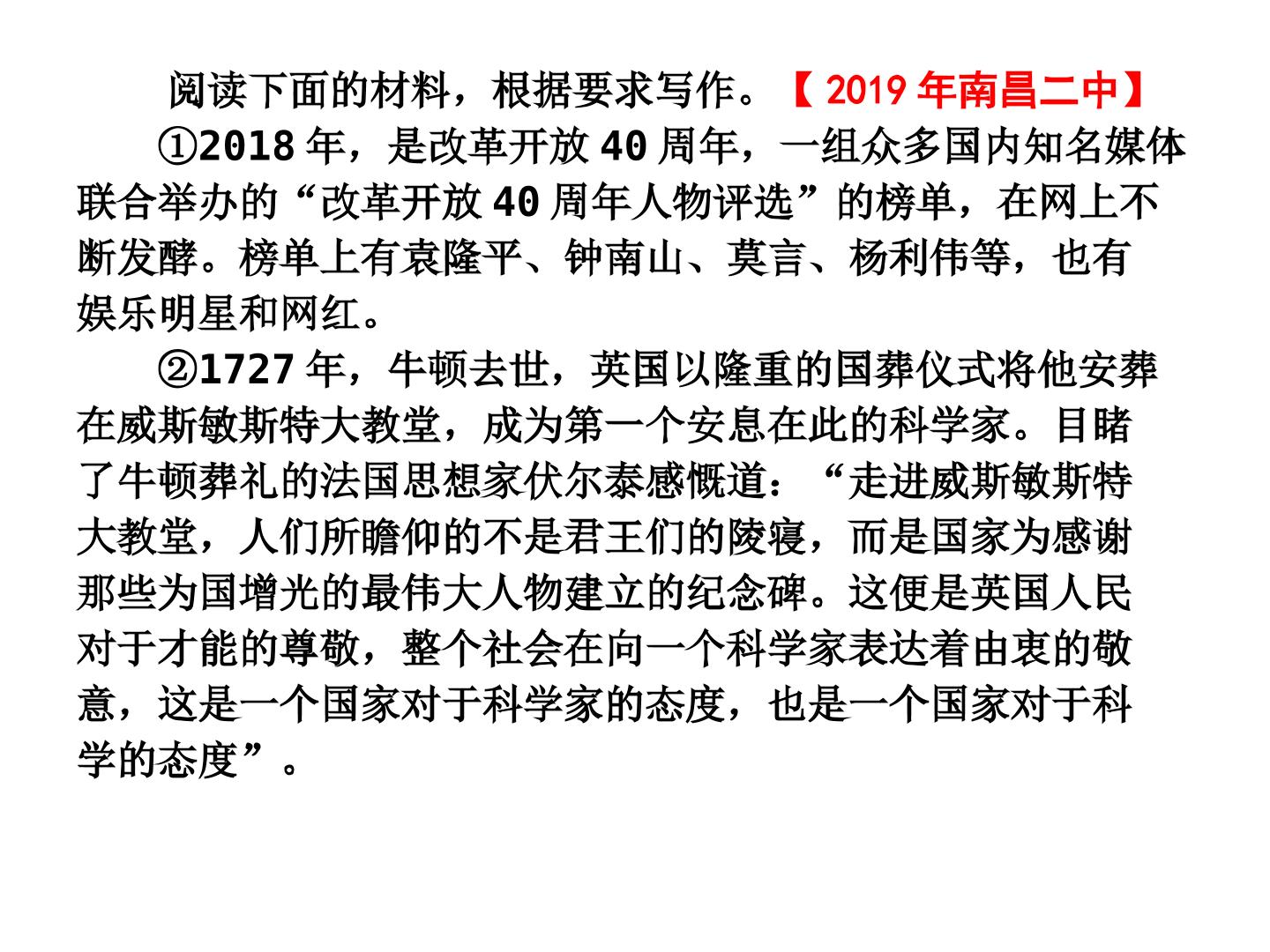 阅读下面的材料，根据要求写作。【2019年南昌二中】

①2018年，是改革开放40周年，一组众多国内知名媒体联合举办的“改革开放40周年人物评选”的榜单，在网上不断发酵。榜单上有袁隆平、钟南山、莫言、杨利伟等，也有娱乐明星和网红。

②1727年，牛顿去世，英国以隆重的国葬仪式将他安葬在威斯敏斯特大教堂，成为第一个安息在此的科学家。目睹了牛顿葬礼的法国思想家伏尔泰感慨道：“走进威斯敏斯特大教堂，人们所瞻仰的不是君王们的陵寝，而是国家为感谢那些为国增光的最伟大人物建立的纪念碑。这便是英国人民对于才能的尊敬，整个社会在向一个科学家表达着由衷的敬意，这是一个国家对于科学家的态度，也是一个国家对于科学的态度”。